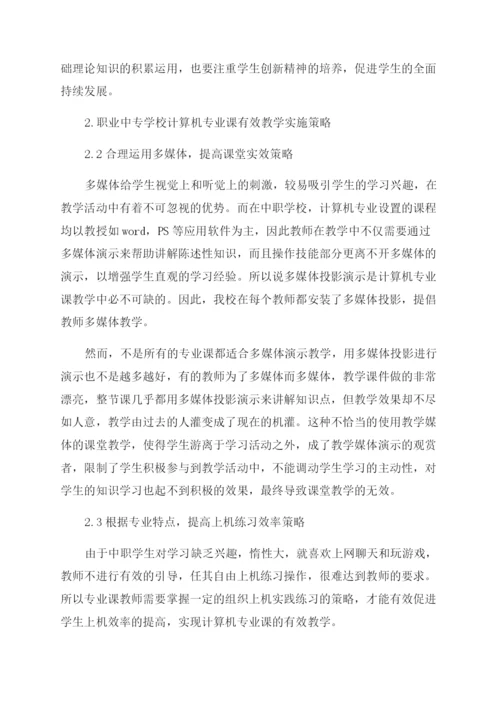 础理论知识的积累运用，也要注重学生创新精神的培养，促进学生的全面持续发展。

2.职业中专学校计算机专业课有效教学实施策略

2.2 合理运用多媒体，提高课堂实效策略

多媒体给学生视觉上和听觉上的刺激，较易吸引学生的学习兴趣，在教学活动中有着不可忽视的优势。而在中职学校，计算机专业设置的课程均以教授如 word，PS 等应用软件为主，因此教师在教学中不仅需要通过多媒体演示来帮助讲解陈述性知识，而且操作技能部分更离不开多媒体的演示，以增强学生直观的学习经验。所以说多媒体投影演示是计算机专业课教学中必不可缺的。因此，我校在每个教师都安装了多媒体投影，提倡教师多媒体教学。

然而，不是所有的专业课都适合多媒体演示教学，用多媒体投影进行演示也不是越多越好，有的教师为了多媒体而多媒体，教学课件做的非常漂亮，整节课几乎都用多媒体投影演示来讲解知识点，但教学效果却不尽如人意，教学由过去的人灌变成了现在的机灌。这种不恰当的使用教学媒体的课堂教学，使得学生游离于学习活动之外，成了教学媒体演示的观赏者，限制了学生积极参与到教学活动中，不能调动学生学习的主动性，对学生的知识学习也起不到积极的效果，最终导致课堂教学的无效。

2.3 根据专业特点，提高上机练习效率策略

由于中职学生对学习缺乏兴趣，惰性大，就喜欢上网聊天和玩游戏，教师不进行有效的引导，任其自由上机练习操作，很难达到教师的要求。所以专业课教师需要掌握一定的组织上机实践练习的策略，才能有效促进学生上机效率的提高，实现计算机专业课的有效教学。